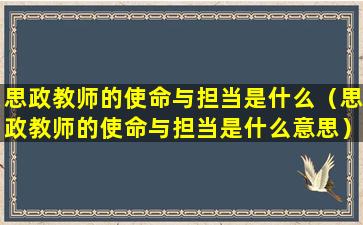 思政教师的使命与担当是什么（思政教师的使命与担当是什么意思）